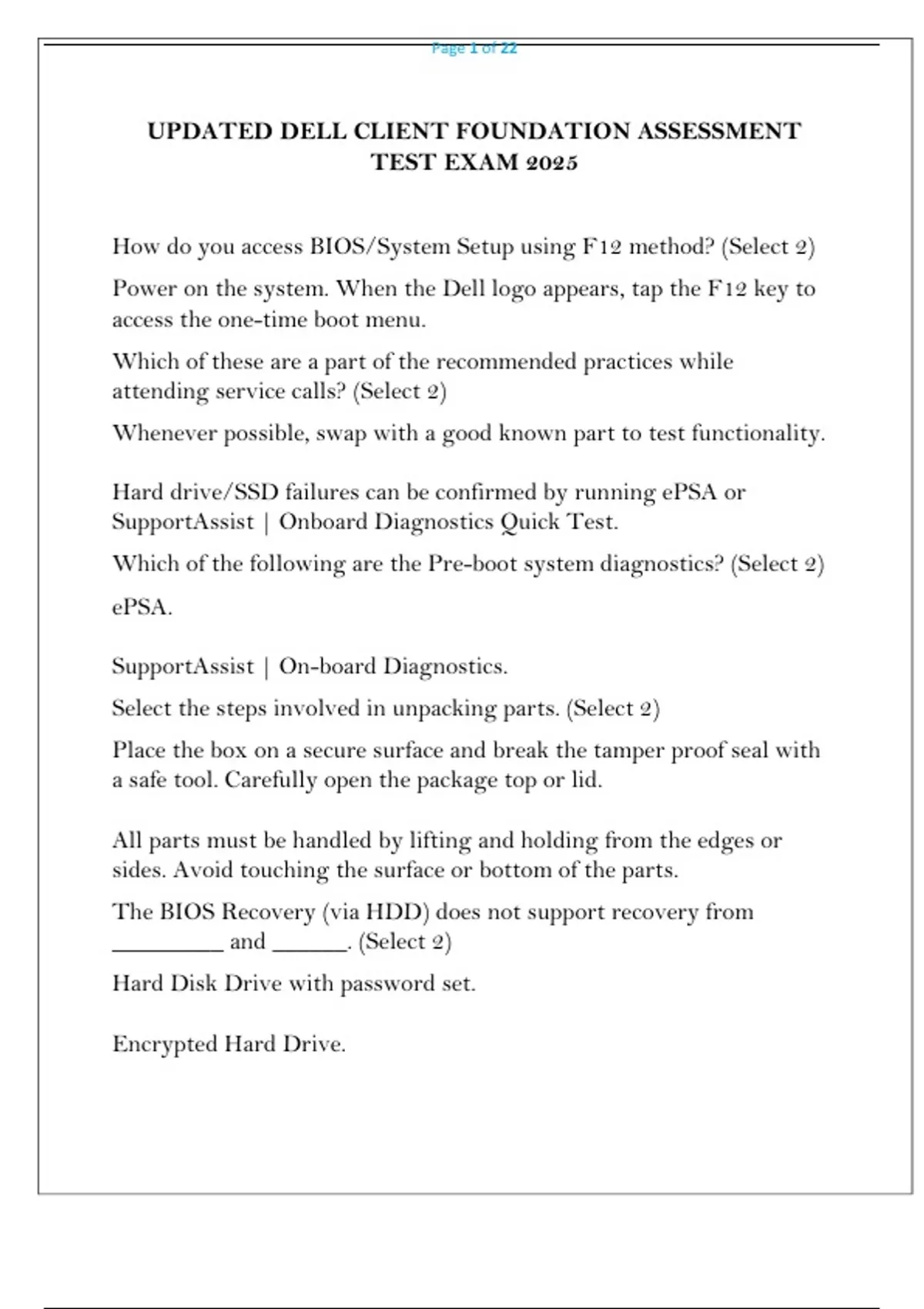 Page 1 of 22

UPDATED DELL CLIENT FOUNDATION ASSESSMENT TEST EXAM 2025

How do you access BIOS/System Setup using F12 method? (Select 2)

Power on the system. When the Dell logo appears, tap the F12 key to access the one-time boot menu.

Which of these are a part of the recommended practices while attending service calls? (Select 2)

Whenever possible, swap with a good known part to test functionality.

Hard drive/SSD failures can be confirmed by running ePSA or SupportAssist | Onboard Diagnostics Quick Test.

Which of the following are the Pre-boot system diagnostics? (Select 2)

ePSA.

SupportAssist | On-board Diagnostics.

Select the steps involved in unpacking parts. (Select 2)

Place the box on a secure surface and break the tamper proof seal with a safe tool. Carefully open the package top or lid.

All parts must be handled by lifting and holding from the edges or sides. Avoid touching the surface or bottom of the parts.

The BIOS Recovery (via HDD) does not support recovery from ____ and ____. (Select 2)

Hard Disk Drive with password set.

Encrypted Hard Drive.